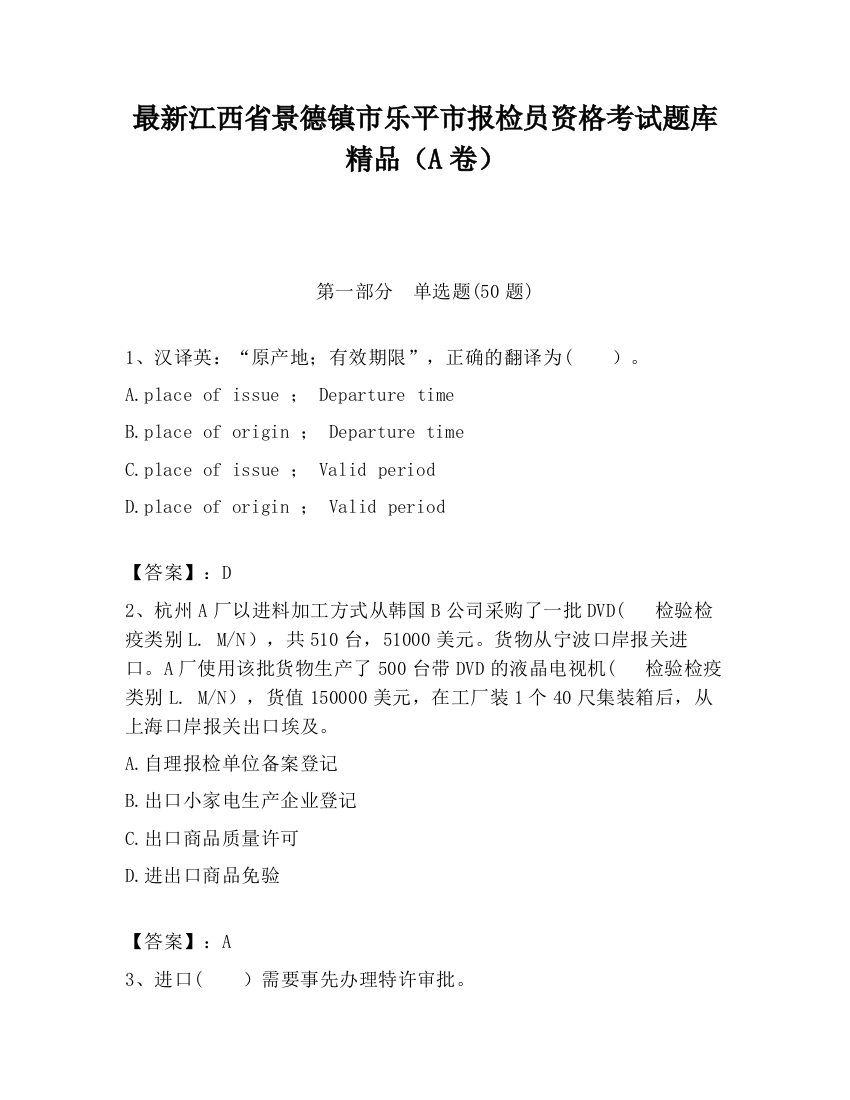 最新江西省景德镇市乐平市报检员资格考试题库精品（A卷）

第一部分　单选题(50题)

1、汉译英：“原产地；有效期限”，正确的翻译为(　　)。

A.place of issue ; Departure time

B.place of origin ; Departure time

C.place of issue ; Valid period

D.place of origin ; Valid period

【答案】：D

2、杭州A厂以进料加工方式从韩国B公司采购了一批DVD(　检验检疫类别L. M/N)，共510台，51000美元。货物从宁波口岸报关进口。A厂使用该批货物生产了500台带DVD的液晶电视机(　检验检疫类别L. M/N)，货值150000美元，在工厂装1个40尺集装箱后，从上海口岸报关出口埃及。

A.自理报检单位备案登记

B.出口小家电生产企业登记

C.出口商品质量许可

D.进出口商品免验

【答案】：A

3、进口(　　)需要事先办理特许审批。